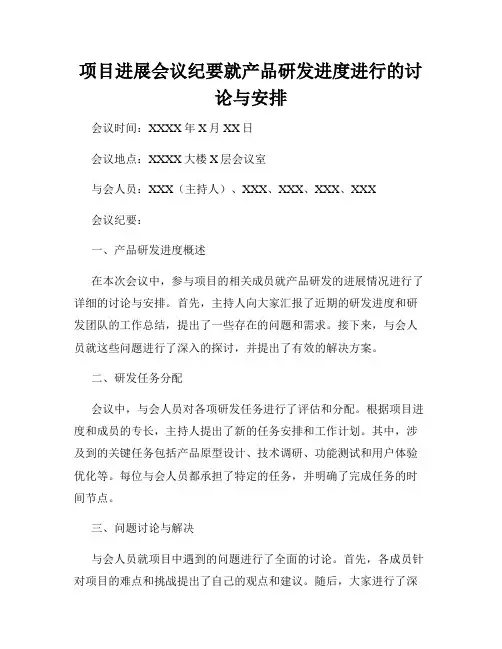 项目进展会议纪要就产品研发进度进行的讨论与安排

会议时间：XXXX 年 X 月 XX 日

会议地点：XXXX 大楼 X 层会议室

与会人员：XXX（主持人）、XXX、XXX、XXX、XXX

会议纪要：

一、产品研发进度概述

在本次会议中，参与项目的相关成员就产品研发的进展情况进行了详细的讨论与安排。首先，主持人向大家汇报了近期的研发进度和研发团队的工作总结，提出了一些存在的问题和需求。接下来，与会人员就这些问题进行了深入的探讨，并提出了有效的解决方案。

二、研发任务分配

会议中，与会人员对各项研发任务进行了评估和分配。根据项目进度和成员的专长，主持人提出了新的任务安排和工作计划。其中，涉及到的关键任务包括产品原型设计、技术调研、功能测试和用户体验优化等。每位与会人员都承担了特定的任务，并明确了完成任务的时间节点。

三、问题讨论与解决

与会人员就项目中遇到的问题进行了全面的讨论。首先，各成员针对项目的难点和挑战提出了自己的观点和建议。随后，大家进行了深